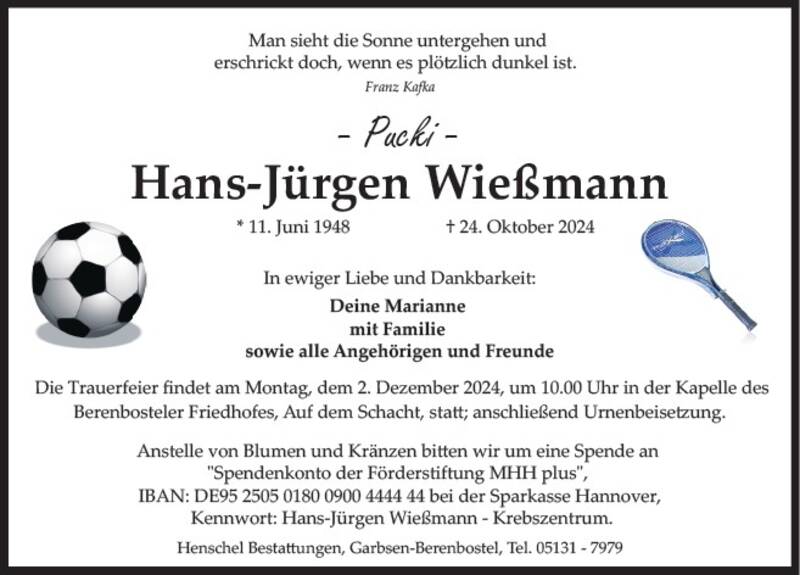 Man sieht die Sonne untergehen und erschrickt doch, wenn es plötzlich dunkel ist.
Franz Kafka

- Pucki -
Hans-Jürgen Wießmann

* 11. Juni 1948 † 24. Oktober 2024

In ewiger Liebe und Dankbarkeit:
Deine Marianne
mit Familie
sowie alle Angehörigen und Freunde

Die Trauerfeier findet am Montag, dem 2. Dezember 2024, um 10.00 Uhr in der Kapelle des Berenbosteler Friedhofes, Auf dem Schacht, statt; anschließend Urnenbeisetzung.

Anstelle von Blumen und Kränzen bitten wir um eine Spende an "Spendenkonto der Förderstiftung MHH plus", IBAN: DE95 2505 0180 0900 4444 44 bei der Sparkasse Hannover, Kennwort: Hans-Jürgen Wießmann - Krebszentrum.

Henschel Bestattungen, Garbsen-Berenbostel, Tel. 05131 - 7979